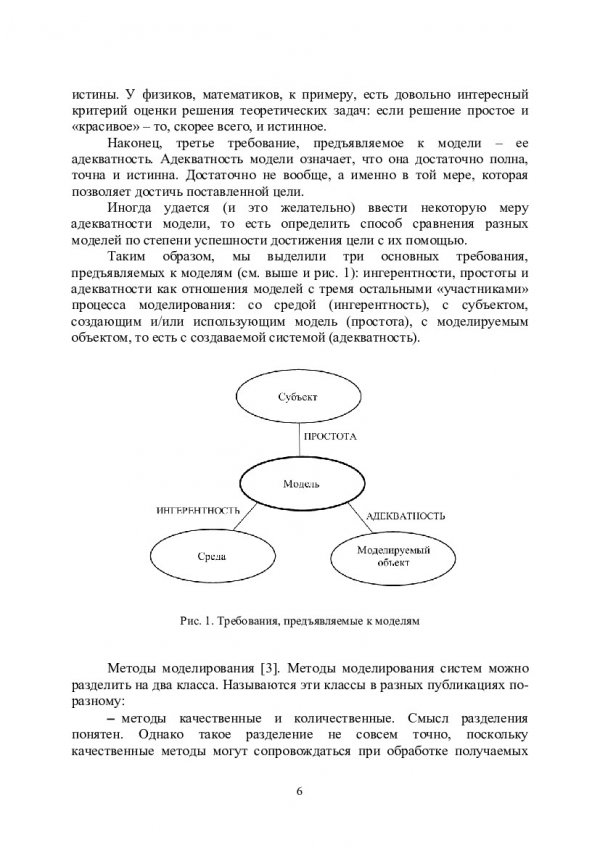 истины. У физиков, математиков, к примеру, есть довольно интересный критерий оценки решения теоретических задач: если решение простое и «красивое» – то, скорее всего, и истинное.

Наконец, третье требование, предъявляемое к модели – ее адекватность. Адекватность модели означает, что она достаточно полна, точна и истинна. Достаточно не вообще, а именно в той мере, которая позволяет достичь поставленной цели.

Иногда удается (и это желательно) ввести некоторую меру адекватности модели, то есть определить способ сравнения разных моделей по степени успешности достижения цели с их помощью.

Таким образом, мы выделили три основных требования, предъявляемых к моделям (см. выше и рис. 1): ингерентности, простоты и адекватности как отношения моделей с тремя остальными «участниками» процесса моделирования: со средой (ингерентность), с субъектом, создающим и/или использующим модель (простота), с моделируемым объектом, то есть с создаваемой системой (адекватность).

Субъект

ПРОСТОТА

Модель

ИНГЕРЕНТНОСТЬ

АДЕКВАТНОСТЬ

Среда

Моделируемый объект

Рис. 1. Требования, предъявляемые к моделям

Методы моделирования [3]. Методы моделирования систем можно разделить на два класса. Называются эти классы в разных публикациях по-разному:

– методы качественные и количественные. Смысл разделения понятен. Однако такое разделение не совсем точно, поскольку качественные методы могут сопровождаться при обработке получаемых

6